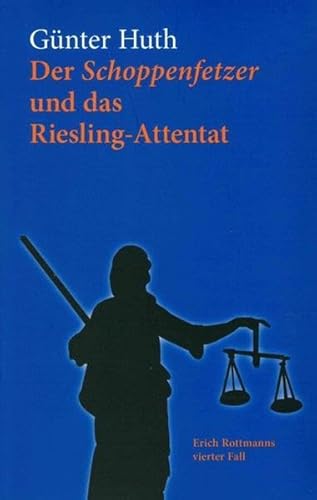 Günter Huth
Der Schoppenfetzer und das Riesling-Attentat

Erich Rottmanns vierter Fall